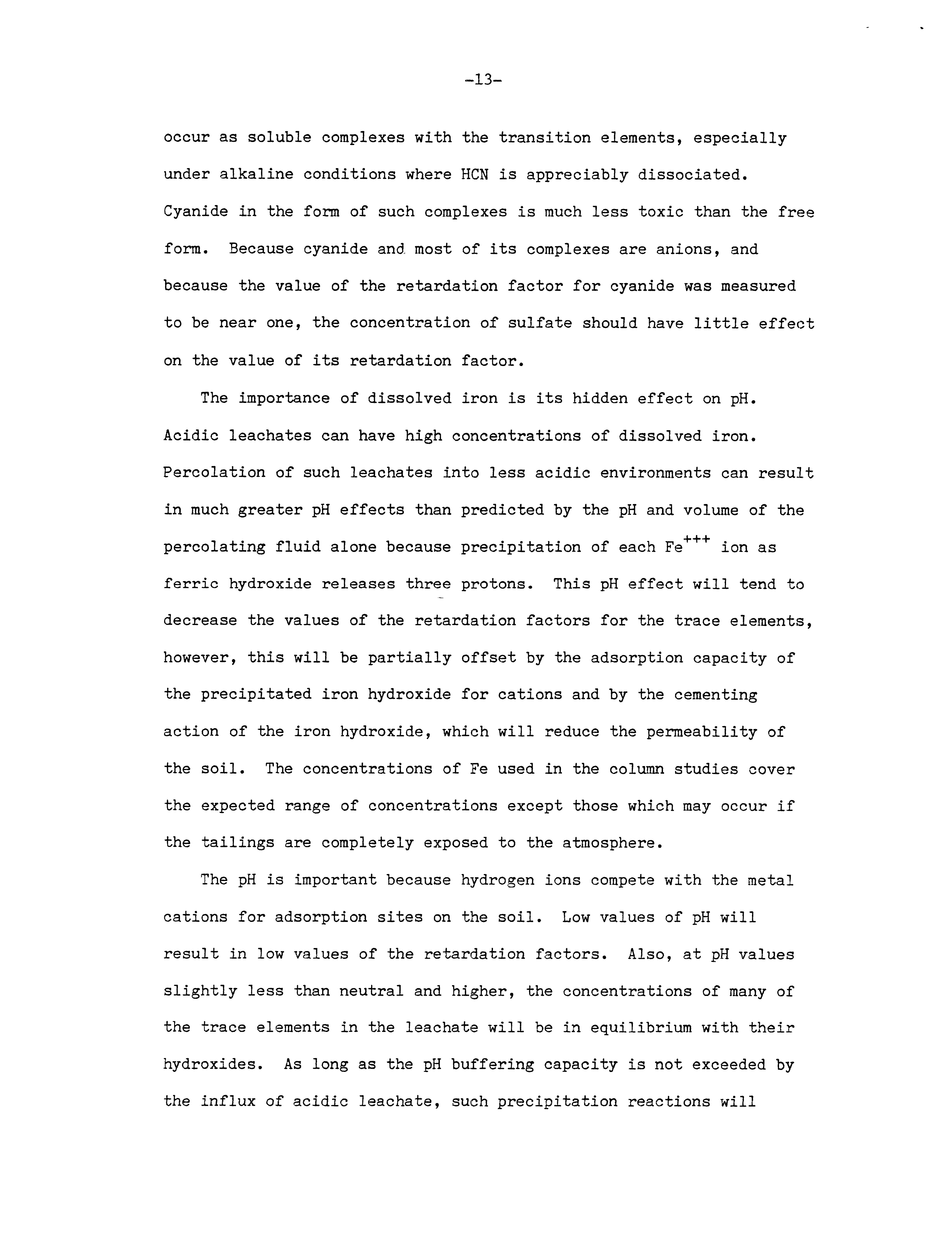 -13-

occur as soluble complexes with the transition elements, especially under alkaline conditions where HCN is appreciably dissociated. Cyanide in the form of such complexes is much less toxic than the free form. Because cyanide and most of its complexes are anions, and because the value of the retardation factor for cyanide was measured to be near one, the concentration of sulfate should have little effect on the value of its retardation factor.

The importance of dissolved iron is its hidden effect on pH. Acidic leachates can have high concentrations of dissolved iron. Percolation of such leachates into less acidic environments can result in much greater pH effects than predicted by the pH and volume of the percolating fluid alone because precipitation of each $Fe^{+++}$ ion as ferric hydroxide releases three protons. This pH effect will tend to decrease the values of the retardation factors for the trace elements, however, this will be partially offset by the adsorption capacity of the precipitated iron hydroxide for cations and by the cementing action of the iron hydroxide, which will reduce the permeability of the soil. The concentrations of Fe used in the column studies cover the expected range of concentrations except those which may occur if the tailings are completely exposed to the atmosphere.

The pH is important because hydrogen ions compete with the metal cations for adsorption sites on the soil. Low values of pH will result in low values of the retardation factors. Also, at pH values slightly less than neutral and higher, the concentrations of many of the trace elements in the leachate will be in equilibrium with their hydroxides. As long as the pH buffering capacity is not exceeded by the influx of acidic leachate, such precipitation reactions will